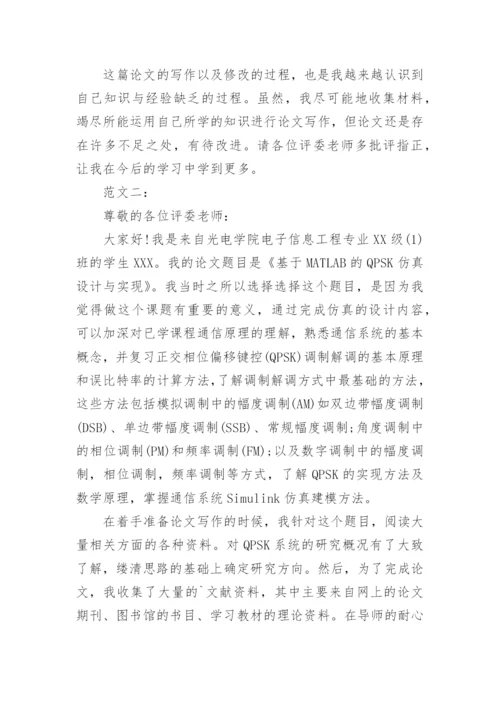 这篇论文的写作以及修改的过程，也是我越来越认识到自己知识与经验缺乏的过程。虽然，我尽可能地收集材料，竭尽所能运用自己所学的知识进行论文写作，但论文还是存在许多不足之处，有待改进。请各位评委老师多批评指正，让我在今后的学习中学到更多。

范文二：

尊敬的各位评委老师：

大家好!我是来自光电学院电子信息工程专业XX级(1)班的学生XXX。我的论文题目是《基于MATLAB的QPSK仿真设计与实现》。我当时之所以选择选择这个题目，是因为我觉得做这个课题有重要的意义，通过完成仿真的设计内容，可以加深对已学课程通信原理的理解，熟悉通信系统的基本概念，并复习正交相位偏移键控(QPSK)调制解调的基本原理和误比特率的计算方法，了解调制解调方式中最基础的方法，这些方法包括模拟调制中的幅度调制(AM)如双边带幅度调制(DSB)、单边带幅度调制(SSB)、常规幅度调制;角度调制中的相位调制(PM)和频率调制(FM);以及数字调制中的幅度调制，相位调制，频率调制等方式，了解QPSK的实现方法及数学原理，掌握通信系统Simulink仿真建模方法。

在着手准备论文写作的时候，我针对这个题目，阅读大量相关方面的各种资料。对QPSK系统的研究概况有了大致了解，缕清思路的基础上确定研究方向。然后，为了完成论文，我收集了大量的`文献资料，其中主要来自网上的论文期刊、图书馆的书目、学习教材的理论资料。在导师的耐心